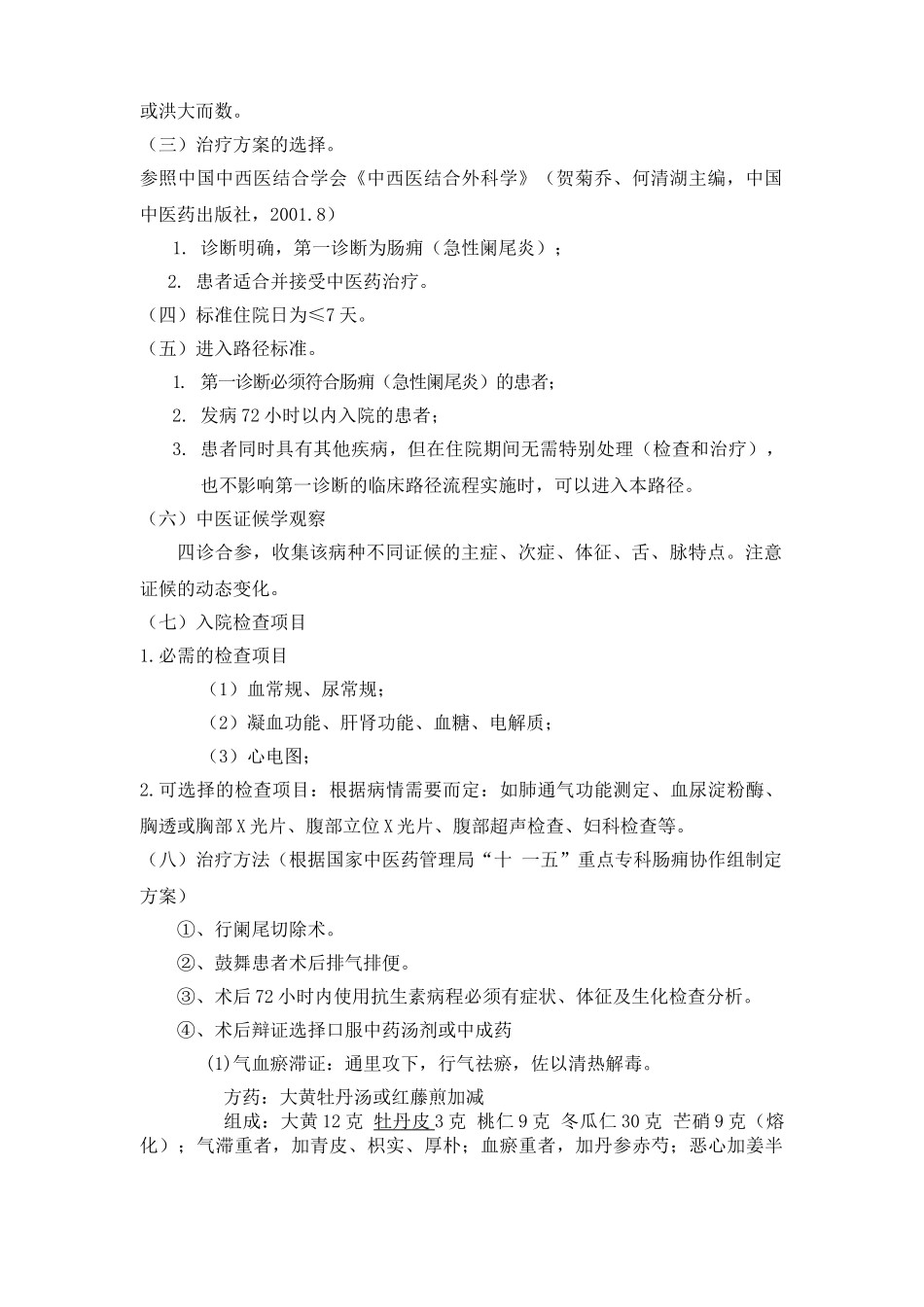 或洪大而数。
（三）治疗方案的选择。
参照中国中西医结合学会《中西医结合外科学》（贺菊乔、何清湖主编，中国中医药出版社，2001.8）
1. 诊断明确，第一诊断为肠痈（急性阑尾炎）；
2. 患者适合并接受中医药治疗。
（四）标准住院日为≤7天。
（五）进入路径标准。
1. 第一诊断必须符合肠痈（急性阑尾炎）的患者；
2. 发病72小时以内入院的患者；
3. 患者同时具有其他疾病，但在住院期间无需特别处理（检查和治疗），也不影响第一诊断的临床路径流程实施时，可以进入本路径。
（六）中医证候学观察
四诊合参，收集该病种不同证候的主症、次症、体征、舌、脉特点。注意证候的动态变化。
（七）入院检查项目
1.必需的检查项目
（1）血常规、尿常规；
（2）凝血功能、肝肾功能、血糖、电解质；
（3）心电图；
2.可选择的检查项目：根据病情需要而定：如肺通气功能测定、血尿淀粉酶、胸透或胸部X光片、腹部立位X光片、腹部超声检查、妇科检查等。
（八）治疗方法（根据国家中医药管理局“十 一五”重点专科肠痈协作组制定方案）
①、行阑尾切除术。
②、鼓舞患者术后排气排便。
③、术后72小时内使用抗生素病程必须有症状、体征及生化检查分析。
④、术后辩证选择口服中药汤剂或中成药
(1)气血瘀滞证：通里攻下，行气祛瘀，佐以清热解毒。
方药：大黄牡丹汤或红藤煎加减
组成：大黄12克 牡丹皮3克 桃仁9克 冬瓜仁30克 芒硝9克（熔化）；气滞重者，加青皮、枳实、厚朴；血瘀重者，加丹参赤芍；恶心加姜半